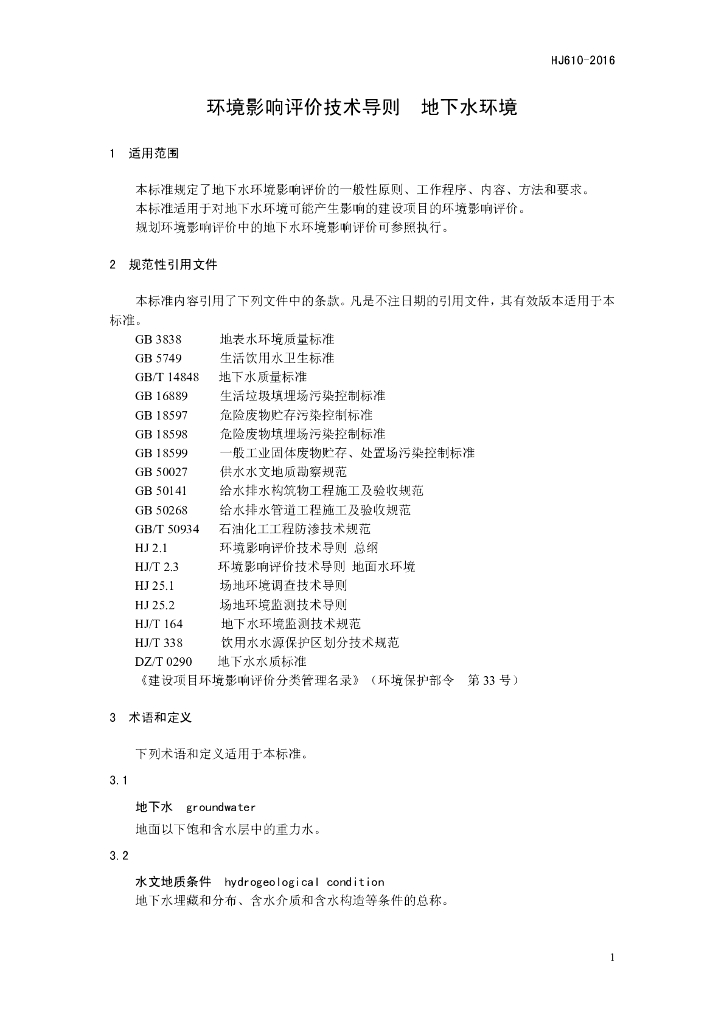 HJ610-2016

环境影响评价技术导则　地下水环境

1　适用范围

本标准规定了地下水环境影响评价的一般性原则、工作程序、内容、方法和要求。
本标准适用于对地下水环境可能产生影响的建设项目的环境影响评价。
规划环境影响评价中的地下水环境影响评价可参照执行。

2　规范性引用文件

本标准内容引用了下列文件中的条款。凡是不注日期的引用文件，其有效版本适用于本标准。

GB 3838　地表水环境质量标准
GB 5749　生活饮用水卫生标准
GB/T 14848　地下水质量标准
GB 16889　生活垃圾填埋场污染控制标准
GB 18597　危险废物贮存污染控制标准
GB 18598　危险废物填埋场污染控制标准
GB 18599　一般工业固体废物贮存、处置场污染控制标准
GB 50027　供水水文地质勘察规范
GB 50141　给水排水构筑物工程施工及验收规范
GB 50268　给水排水管道工程施工及验收规范
GB/T 50934　石油化工工程防渗技术规范
HJ 2.1　环境影响评价技术导则 总纲
HJ/T 2.3　环境影响评价技术导则 地面水环境
HJ 25.1　场地环境调查技术导则
HJ 25.2　场地环境监测技术导则
HJ/T 164　地下水环境监测技术规范
HJ/T 338　饮用水水源保护区划分技术规范
DZ/T 0290　地下水水质标准
《建设项目环境影响评价分类管理名录》（环境保护部令　第 33 号）

3　术语和定义

下列术语和定义适用于本标准。

3.1

地下水　groundwater
地面以下饱和含水层中的重力水。

3.2

水文地质条件　hydrogeological condition
地下水埋藏和分布、含水介质和含水构造等条件的总称。

1